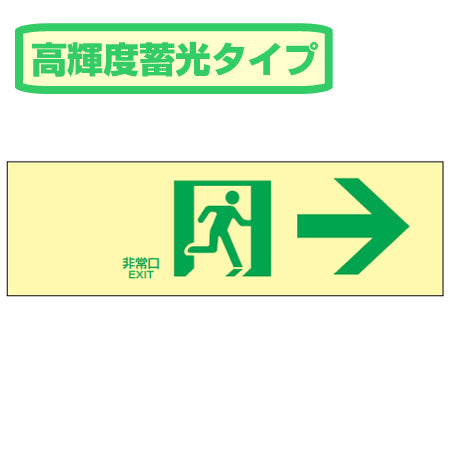 高輝度蓄光タイプ

非常口
EXIT